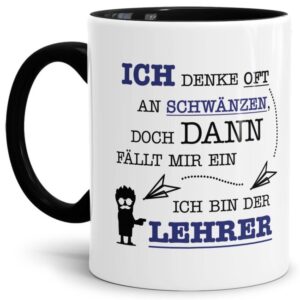 ICH DENKE OFT AN SCHWÄNZEN, DOCH DANN FÄLLT MIR EIN

ICH BIN DER LEHRER